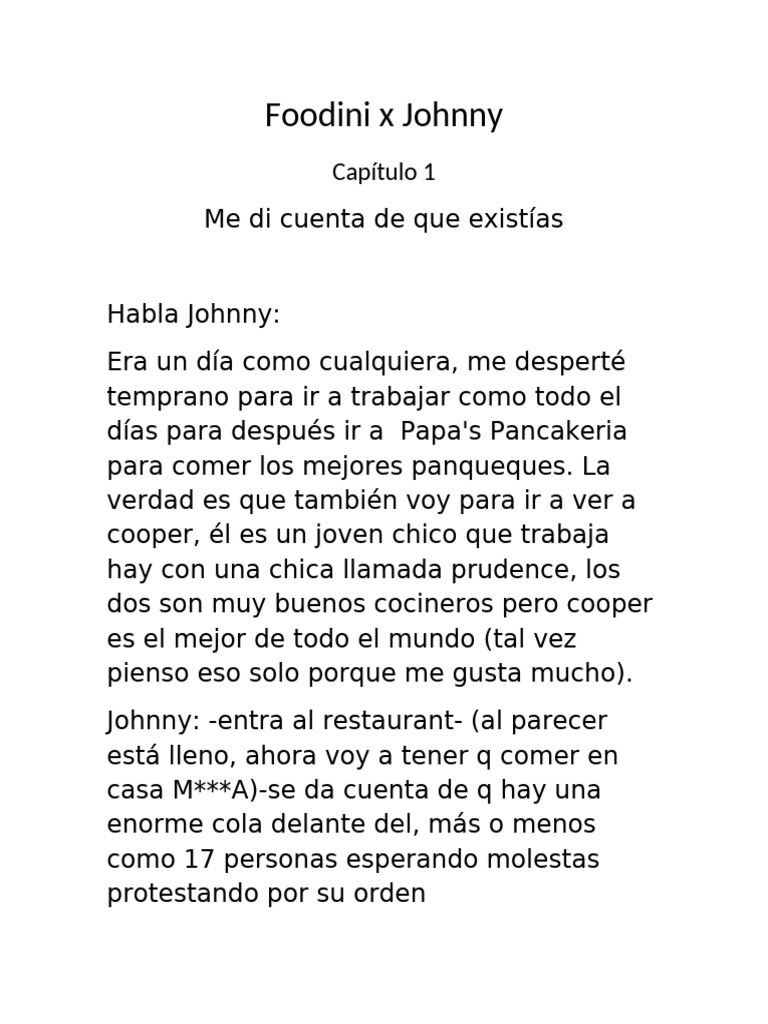 Foodini x Johnny

Capítulo 1

Me di cuenta de que existías

Habla Johnny:

Era un día como cualquiera, me desperté temprano para ir a trabajar como todo el días para después ir a  Papa's Pancakeria para comer los mejores panqueques. La verdad es que también voy para ir a ver a cooper, él es un joven chico que trabaja hay con una chica llamada prudence, los dos son muy buenos cocineros pero cooper es el mejor de todo el mundo (tal vez pienso eso solo porque me gusta mucho).

Johnny: -entra al restaurant- (al parecer está lleno, ahora voy a tener q comer en casa M***A)-se da cuenta de q hay una enorme cola delante del, más o menos como 17 personas esperando molestas protestando por su orden